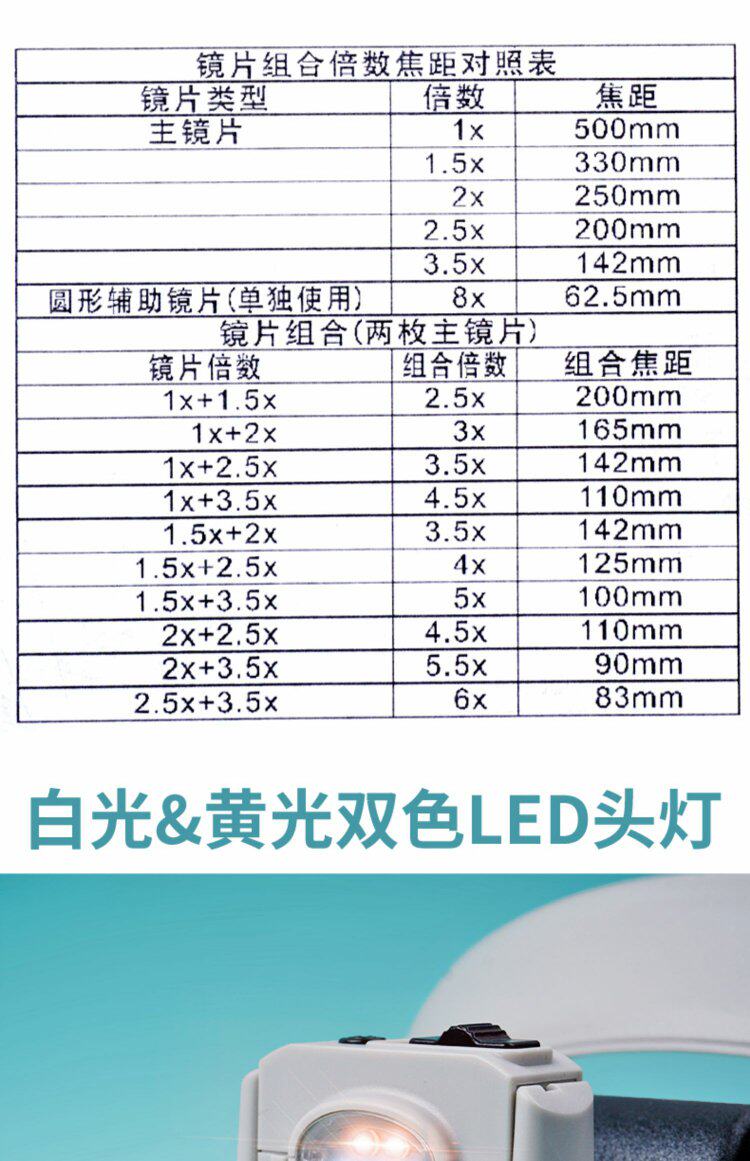 | 镜片组合倍数焦距对照表 | | |
|---|---|---|
| 镜片类型 | 倍数 | 焦距 |
| 主镜片 | 1x | 500mm |
| | 1.5x | 330mm |
| | 2x | 250mm |
| | 2.5x | 200mm |
| | 3.5x | 142mm |
| 圆形辅助镜片(单独使用) | 8x | 62.5mm |
| 镜片组合(两枚主镜片) | | |
| 镜片倍数 | 组合倍数 | 组合焦距 |
| 1x+1.5x | 2.5x | 200mm |
| 1x+2x | 3x | 165mm |
| 1x+2.5x | 3.5x | 142mm |
| 1x+3.5x | 4.5x | 110mm |
| 1.5x+2x | 3.5x | 142mm |
| 1.5x+2.5x | 4x | 125mm |
| 1.5x+3.5x | 5x | 100mm |
| 2x+2.5x | 4.5x | 110mm |
| 2x+3.5x | 5.5x | 90mm |
| 2.5x+3.5x | 6x | 83mm |

白光&黄光双色LED头灯